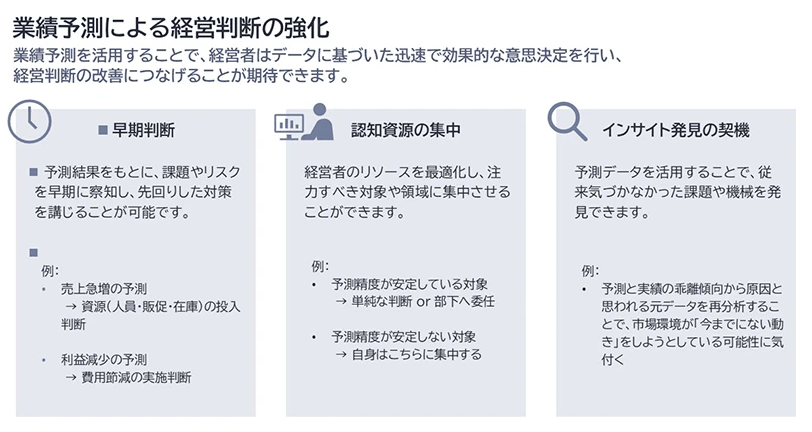 業績予測による経営判断の強化

業績予測を活用することで、経営者はデータに基づいた迅速で効果的な意思決定を行い、経営判断の改善につなげることが期待できます。

■ 早期判断

■ 予測結果をもとに、課題やリスクを早期に察知し、先回りした対策を講じることが可能です。

■

例:

・ 売上急増の予測
→ 資源（人員・販促・在庫）の投入判断

・ 利益減少の予測
→ 費用節減の実施判断

認知資源の集中

経営者のリソースを最適化し、注力すべき対象や領域に集中させることができます。

例:

• 予測精度が安定している対象
→ 単純な判断 or 部下へ委任

• 予測精度が安定しない対象
→ 自身はこちらに集中する

インサイト発見の契機

予測データを活用することで、従来気づかなかった課題や機械を発見できます。

例:

• 予測と実績の乖離傾向から原因と思われる元データを再分析することで、市場環境が「今までにない動き」をしようとしている可能性に気付く